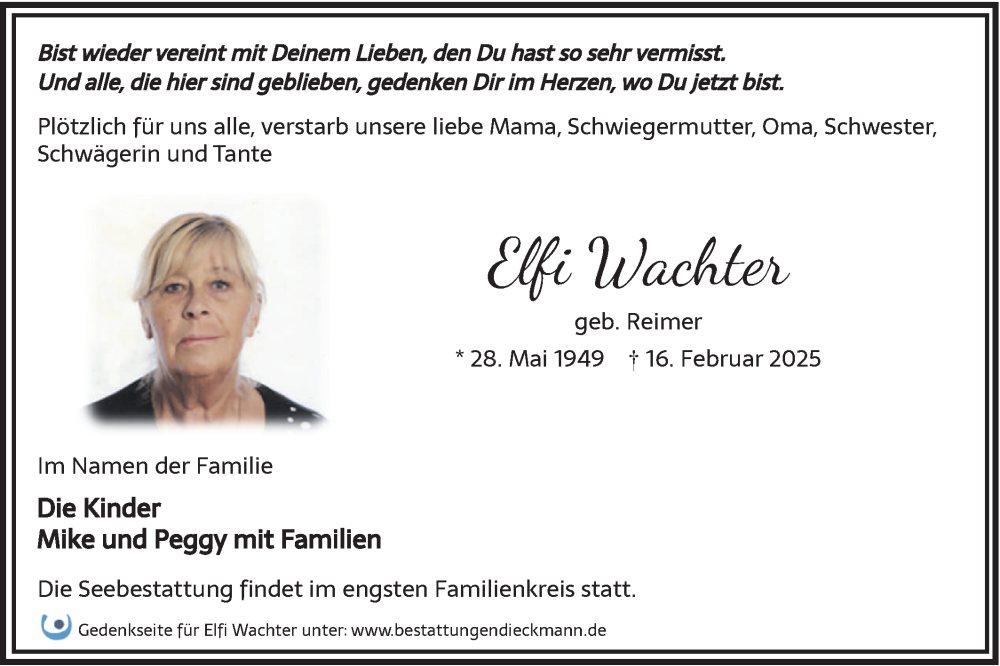 Bist wieder vereint mit Deinem Lieben, den Du hast so sehr vermisst.
Und alle, die hier sind geblieben, gedenken Dir im Herzen, wo Du jetzt bist.

Plötzlich für uns alle, verstarb unsere liebe Mama, Schwiegermutter, Oma, Schwester, Schwägerin und Tante

Elfi Wachter

geb. Reimer

* 28. Mai 1949 † 16. Februar 2025

Im Namen der Familie

Die Kinder
Mike und Peggy mit Familien

Die Seebestattung findet im engsten Familienkreis statt.

Gedenkseite für Elfi Wachter unter: www.bestattungendieckmann.de